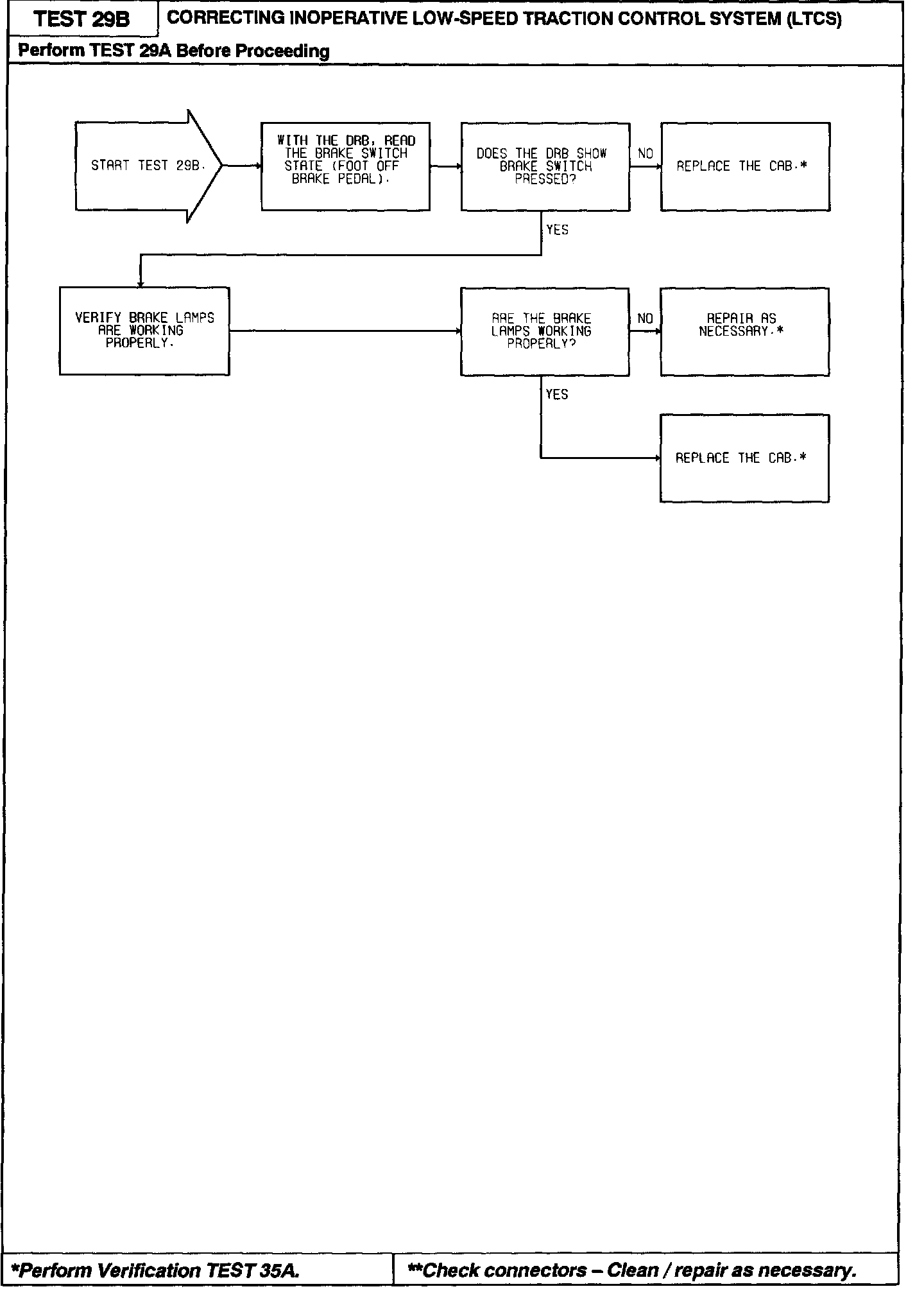 TEST 29B

CORRECTING INOPERATIVE LOW-SPEED TRACTION CONTROL SYSTEM (LTCS)

Perform TEST 29A Before Proceeding

START TEST 29B.

WITH THE DRB, READ THE BRAKE SWITCH STATE (FOOT OFF BRAKE PEDAL).

DOES THE DRB SHOW BRAKE SWITCH PRESSED?

NO

REPLACE THE CAB.*

YES

VERIFY BRAKE LAMPS ARE WORKING PROPERLY.

ARE THE BRAKE LAMPS WORKING PROPERLY?

NO

REPAIR AS NECESSARY.*

YES

REPLACE THE CAB.*

*Perform Verification TEST 35A.

**Check connectors – Clean / repair as necessary.